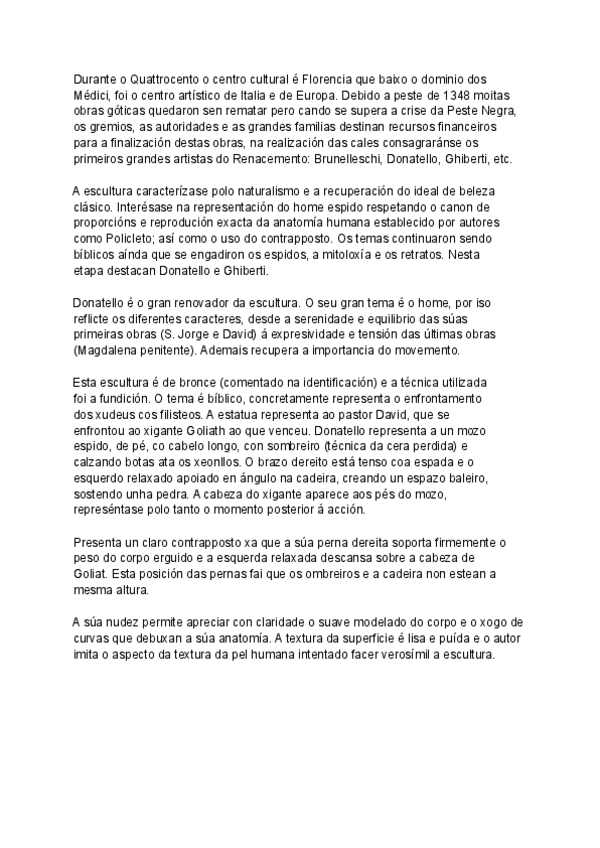 Durante o Quattrocento o centro cultural é Florencia que baixo o dominio dos Médici, foi o centro artístico de Italia e de Europa. Debido a peste de 1348 moitas obras góticas quedaron sen rematar pero cando se supera a crise da Peste Negra, os gremios, as autoridades e as grandes familias destinan recursos financeiros para a finalización destas obras, na realización das cales consagraránse os primeiros grandes artistas do Renacemento: Brunelleschi, Donatello, Ghiberti, etc.

A escultura caracterízase polo naturalismo e a recuperación do ideal de beleza clásico. Interésase na representación do home espido respetando o canon de proporcións e reprodución exacta da anatomía humana establecido por autores como Policleto; así como o uso do contrapposto. Os temas continuaron sendo bíblicos aínda que se engadiron os espidos, a mitoloxía e os retratos. Nesta etapa destacan Donatello e Ghiberti.

Donatello é o gran renovador da escultura. O seu gran tema é o home, por iso reflicte os diferentes caracteres, desde a serenidade e equilibrio das súas primeiras obras (S. Jorge e David) á expresividade e tensión das últimas obras (Magdalena penitente). Ademais recupera a importancia do movemento.

Esta escultura é de bronce (comentado na identificación) e a técnica utilizada foi a fundición. O tema é bíblico, concretamente representa o enfrontamento dos xudeus cos filisteos. A estatua representa ao pastor David, que se enfrontou ao xigante Goliath ao que venceu. Donatello representa a un mozo espido, de pé, co cabelo longo, con sombreiro (técnica da cera perdida) e calzando botas ata os xeonllos. O brazo dereito está tenso coa espada e o esquerdo relaxado apoiado en ángulo na cadeira, creando un espazo baleiro, sostendo unha pedra. A cabeza do xigante aparece aos pés do mozo, represéntase polo tanto o momento posterior á acción.

Presenta un claro contrapposto xa que a súa perna dereita soporta firmemente o peso do corpo erguido e a esquerda relaxada descansa sobre a cabeza de Goliat. Esta posición das pernas fai que os ombreiros e a cadeira non estean a mesma altura.

A súa nudez permite apreciar con claridade o suave modelado do corpo e o xogo de curvas que debuxan a súa anatomía. A textura da superficie é lisa e puída e o autor imita o aspecto da textura da pel humana intentado facer verosímil a escultura.